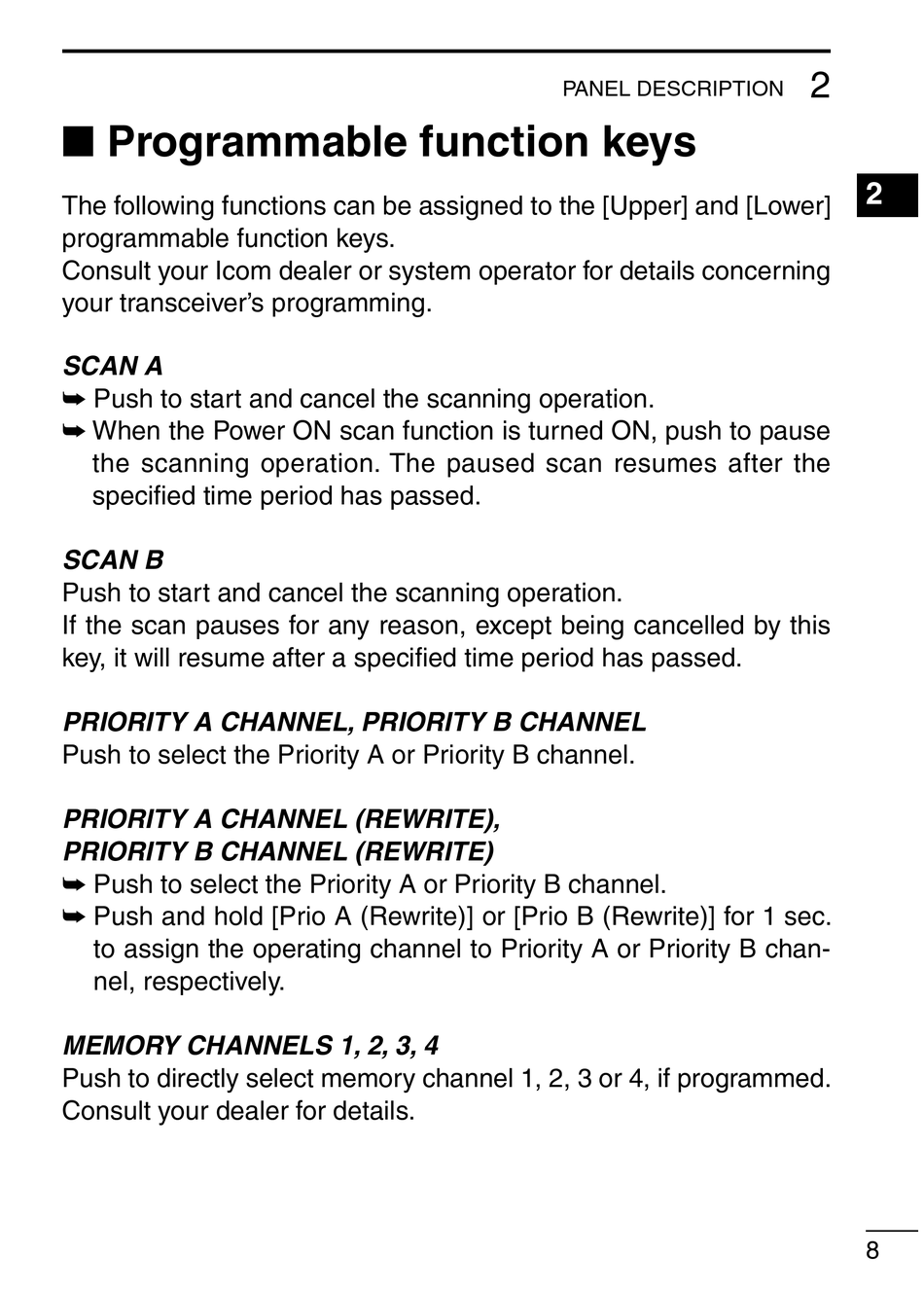 PANEL DESCRIPTION 2

■ Programmable function keys

2

The following functions can be assigned to the [Upper] and [Lower] programmable function keys.
Consult your Icom dealer or system operator for details concerning your transceiver's programming.

SCAN A
➥ Push to start and cancel the scanning operation.
➥ When the Power ON scan function is turned ON, push to pause the scanning operation. The paused scan resumes after the specified time period has passed.

SCAN B
Push to start and cancel the scanning operation.
If the scan pauses for any reason, except being cancelled by this key, it will resume after a specified time period has passed.

PRIORITY A CHANNEL, PRIORITY B CHANNEL
Push to select the Priority A or Priority B channel.

PRIORITY A CHANNEL (REWRITE),
PRIORITY B CHANNEL (REWRITE)
➥ Push to select the Priority A or Priority B channel.
➥ Push and hold [Prio A (Rewrite)] or [Prio B (Rewrite)] for 1 sec. to assign the operating channel to Priority A or Priority B channel, respectively.

MEMORY CHANNELS 1, 2, 3, 4
Push to directly select memory channel 1, 2, 3 or 4, if programmed. Consult your dealer for details.

8